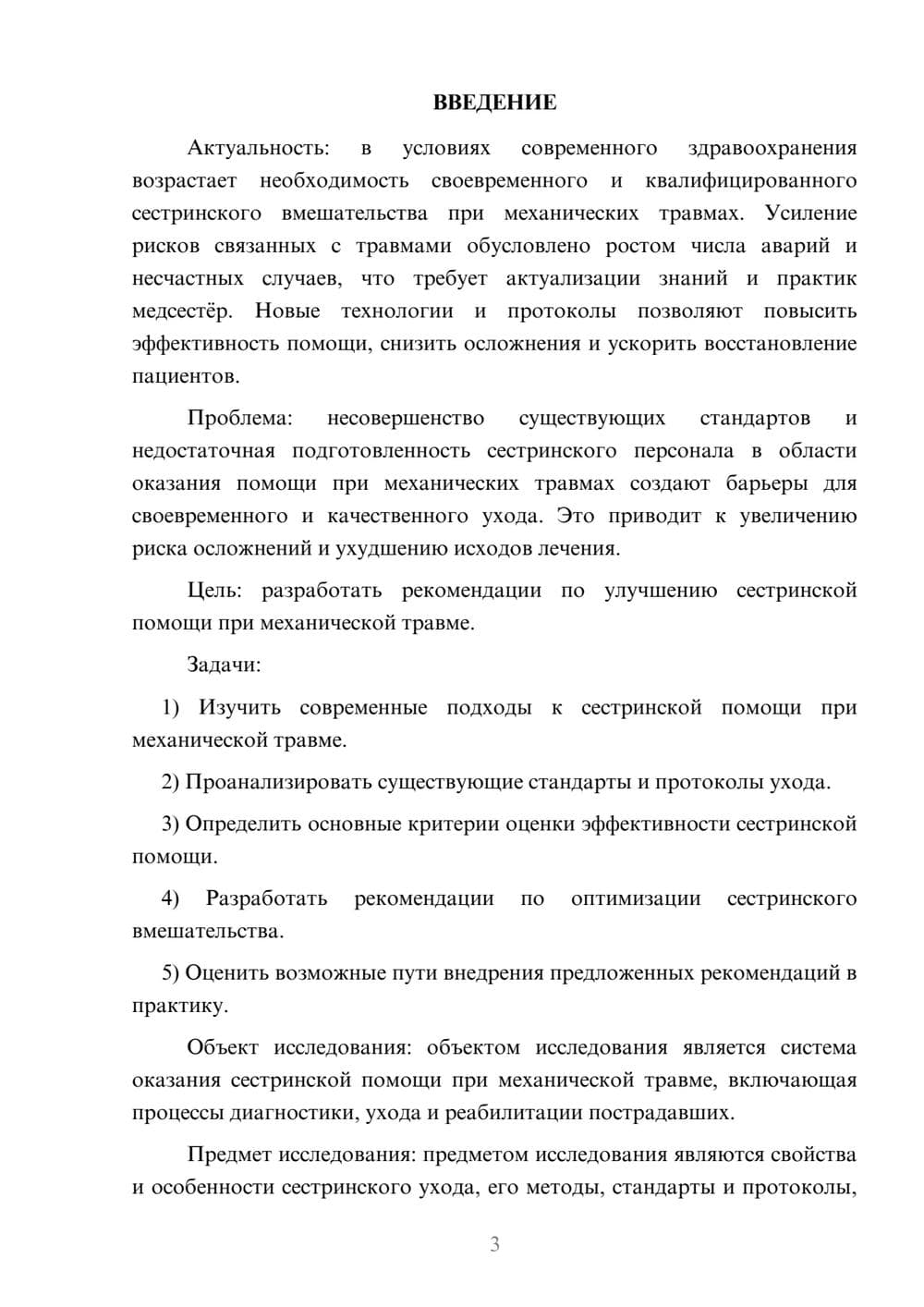 ВВЕДЕНИЕ

Актуальность: в условиях современного здравоохранения возрастает необходимость своевременного и квалифицированного сестринского вмешательства при механических травмах. Усиление рисков связанных с травмами обусловлено ростом числа аварий и несчастных случаев, что требует актуализации знаний и практик медсестёр. Новые технологии и протоколы позволяют повысить эффективность помощи, снизить осложнения и ускорить восстановление пациентов.

Проблема: несовершенство существующих стандартов и недостаточная подготовленность сестринского персонала в области оказания помощи при механических травмах создают барьеры для своевременного и качественного ухода. Это приводит к увеличению риска осложнений и ухудшению исходов лечения.

Цель: разработать рекомендации по улучшению сестринской помощи при механической травме.

Задачи:

1) Изучить современные подходы к сестринской помощи при механической травме.

2) Проанализировать существующие стандарты и протоколы ухода.

3) Определить основные критерии оценки эффективности сестринской помощи.

4) Разработать рекомендации по оптимизации сестринского вмешательства.

5) Оценить возможные пути внедрения предложенных рекомендаций в практику.

Объект исследования: объектом исследования является система оказания сестринской помощи при механической травме, включающая процессы диагностики, ухода и реабилитации пострадавших.

Предмет исследования: предметом исследования являются свойства и особенности сестринского ухода, его методы, стандарты и протоколы,

3